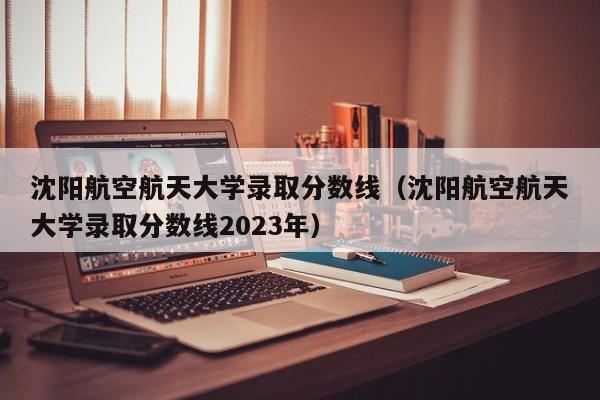 沈阳航空航天大学录取分数线（沈阳航空航天大学录取分数线2023年）